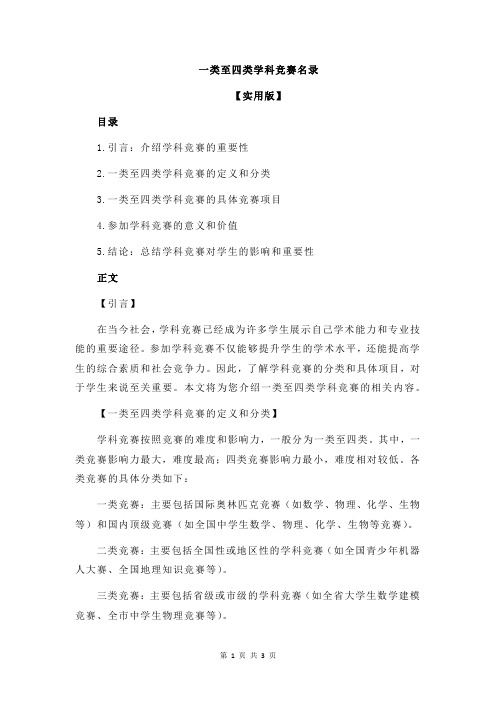 一类至四类学科竞赛名录

【实用版】

目录

1.引言：介绍学科竞赛的重要性

2.一类至四类学科竞赛的定义和分类

3.一类至四类学科竞赛的具体竞赛项目

4.参加学科竞赛的意义和价值

5.结论：总结学科竞赛对学生的影响和重要性

正文

【引言】

在当今社会，学科竞赛已经成为许多学生展示自己学术能力和专业技能的重要途径。参加学科竞赛不仅能够提升学生的学术水平，还能提高学生的综合素质和社会竞争力。因此，了解学科竞赛的分类和具体项目，对于学生来说至关重要。本文将为您介绍一类至四类学科竞赛的相关内容。

【一类至四类学科竞赛的定义和分类】

学科竞赛按照竞赛的难度和影响力，一般分为一类至四类。其中，一类竞赛影响力最大，难度最高；四类竞赛影响力最小，难度相对较低。各类竞赛的具体分类如下：

一类竞赛：主要包括国际奥林匹克竞赛（如数学、物理、化学、生物等）和国内顶级竞赛（如全国中学生数学、物理、化学、生物等竞赛）。

二类竞赛：主要包括全国性或地区性的学科竞赛（如全国青少年机器人大赛、全国地理知识竞赛等）。

三类竞赛：主要包括省级或市级的学科竞赛（如全省大学生数学建模竞赛、全市中学生物理竞赛等）。

第 1 页 共 3 页